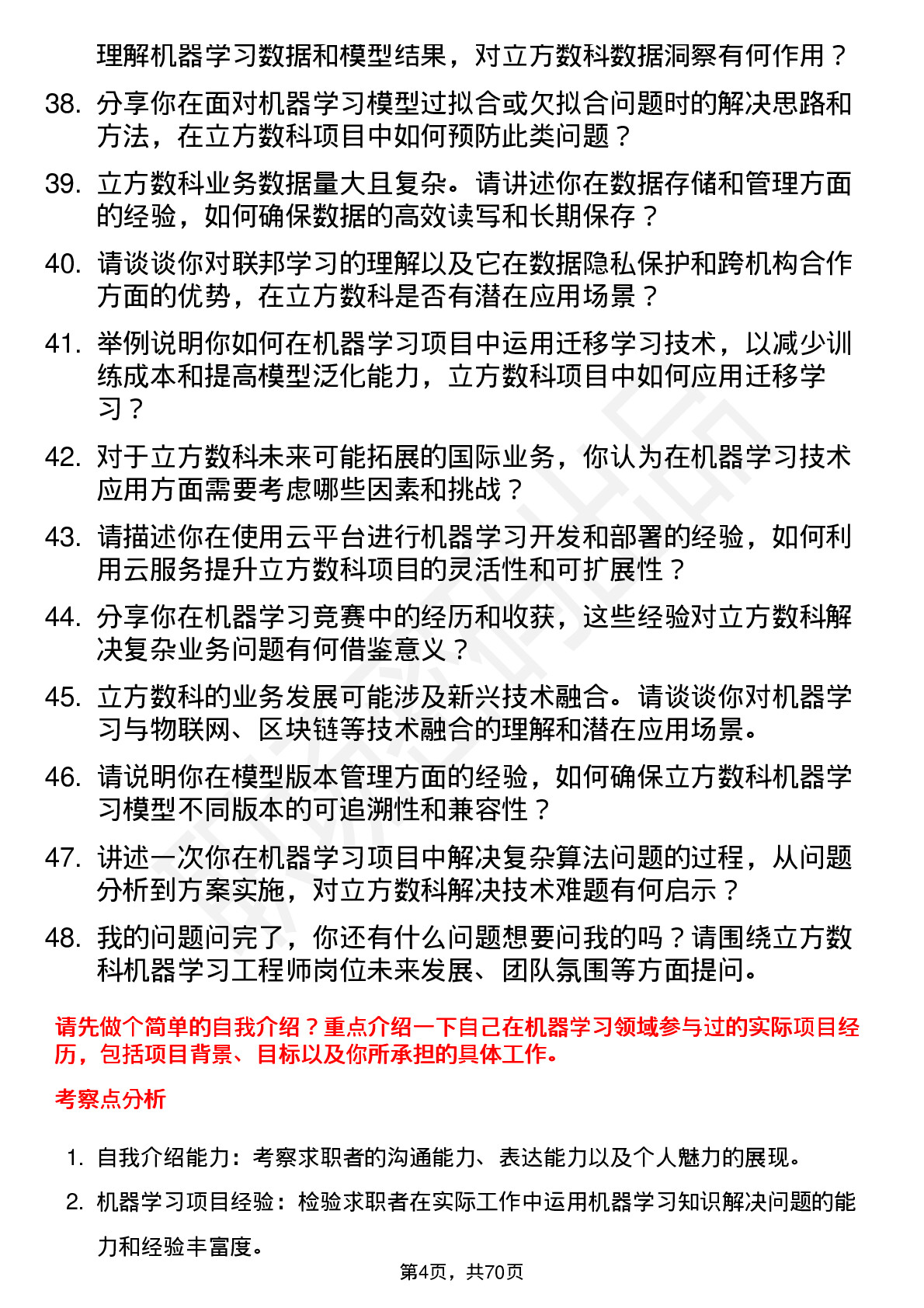 理解机器学习数据和模型结果，对立方数科数据洞察有何作用？

38. 分享你在面对机器学习模型过拟合或欠拟合问题时的解决思路和方法，在立方数科项目中如何预防此类问题？

39. 立方数科业务数据量大且复杂。请讲述你在数据存储和管理方面的经验，如何确保数据的高效读写和长期保存？

40. 请谈谈你对联邦学习的理解以及它在数据隐私保护和跨机构合作方面的优势，在立方数科是否有潜在应用场景？

41. 举例说明你如何在机器学习项目中运用迁移学习技术，以减少训练成本和提高模型泛化能力，立方数科项目中如何应用迁移学习？

42. 对于立方数科未来可能拓展的国际业务，你认为在机器学习技术应用方面需要考虑哪些因素和挑战？

43. 请描述你在使用云平台进行机器学习开发和部署的经验，如何利用云服务提升立方数科项目的灵活性和可扩展性？

44. 分享你在机器学习竞赛中的经历和收获，这些经验对立方数科解决复杂业务问题有何借鉴意义？

45. 立方数科的业务发展可能涉及新兴技术融合。请谈谈你对机器学习与物联网、区块链等技术融合的理解和潜在应用场景。

46. 请说明你在模型版本管理方面的经验，如何确保立方数科机器学习模型不同版本的可追溯性和兼容性？

47. 讲述一次你在机器学习项目中解决复杂算法问题的过程，从问题分析到方案实施，对立方数科解决技术难题有何启示？

48. 我的问题问完了，你还有什么问题想要问我的吗？请围绕立方数科机器学习工程师岗位未来发展、团队氛围等方面提问。

请先做个简单的自我介绍？重点介绍一下自己在机器学习领域参与过的实际项目经历，包括项目背景、目标以及你所承担的具体工作。

考察点分析

1. 自我介绍能力：考察求职者的沟通能力、表达能力以及个人魅力的展现。

2. 机器学习项目经验：检验求职者在实际工作中运用机器学习知识解决问题的能力和经验丰富度。

第4页，共70页